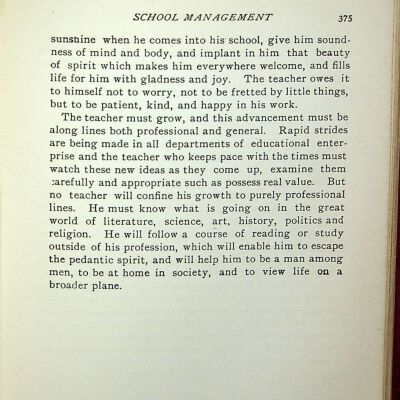 SCHOOL MANAGEMENT 375

sunshine when he comes into his school, give him soundness of mind and body, and implant in him that beauty of spirit which makes him everywhere welcome, and fills life for him with gladness and joy. The teacher owes it to himself not to worry, not to be fretted by little things, but to be patient, kind, and happy in his work.

The teacher must grow, and this advancement must be along lines both professional and general. Rapid strides are being made in all departments of educational enterprise and the teacher who keeps pace with the times must watch these new ideas as they come up, examine them carefully and appropriate such as possess real value. But no teacher will confine his growth to purely professional lines. He must know what is going on in the great world of literature, science, art, history, politics and religion. He will follow a course of reading or study outside of his profession, which will enable him to escape the pedantic spirit, and will help him to be a man among men, to be at home in society, and to view life on a broader plane.